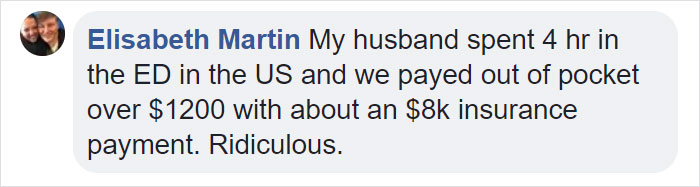 Elisabeth Martin My husband spent 4 hr in the ED in the US and we payed out of pocket over \$1200 with about an \$8k insurance payment. Ridiculous.